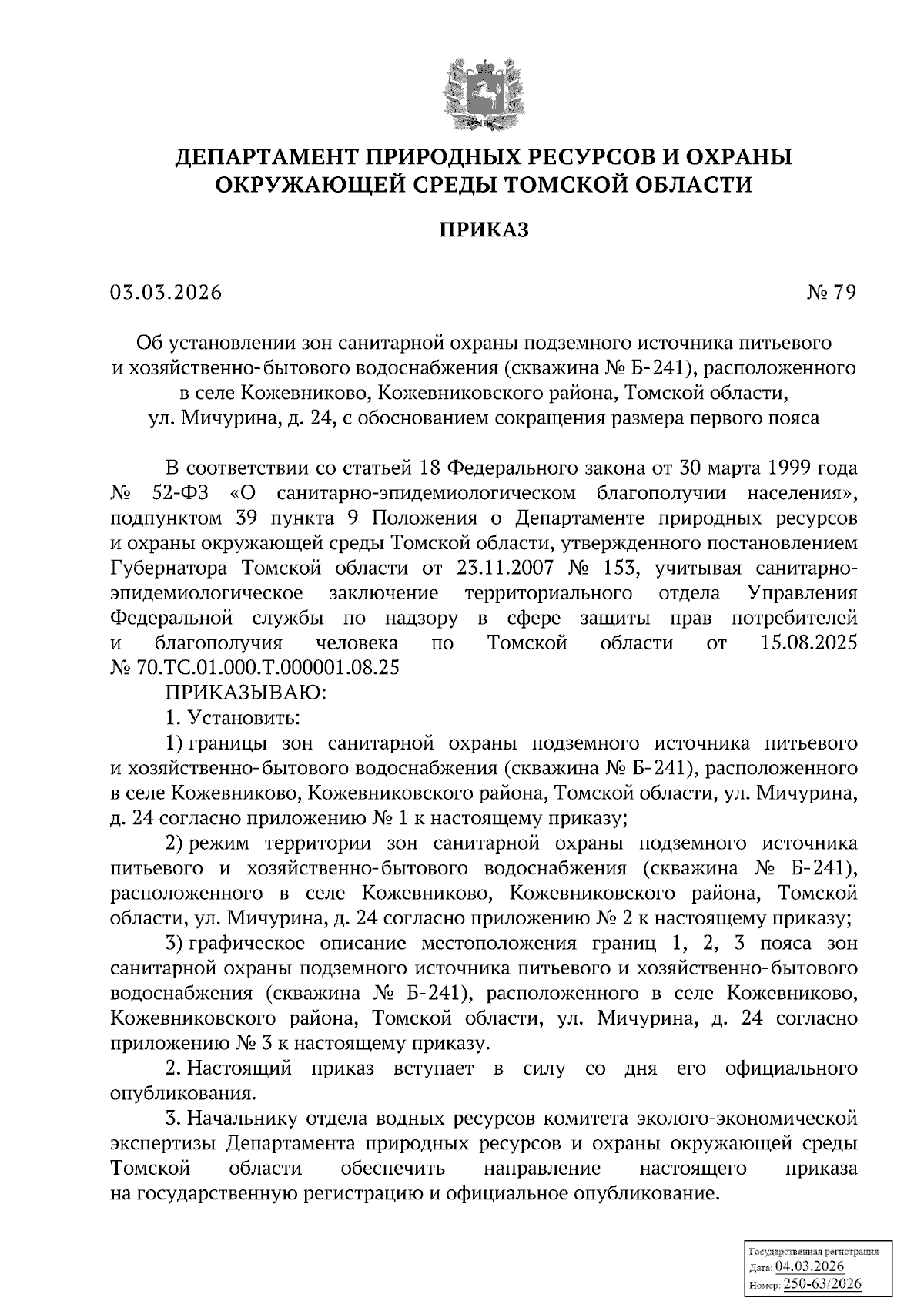 ДЕПАРТАМЕНТ ПРИРОДНЫХ РЕСУРСОВ И ОХРАНЫ ОКРУЖАЮЩЕЙ СРЕДЫ ТОМСКОЙ ОБЛАСТИ

ПРИКАЗ

03.03.2026 № 79

Об установлении зон санитарной охраны подземного источника питьевого и хозяйственно-бытового водоснабжения (скважина № Б-241), расположенного в селе Кожевниково, Кожевниковского района, Томской области, ул. Мичурина, д. 24, с обоснованием сокращения размера первого пояса

В соответствии со статьей 18 Федерального закона от 30 марта 1999 года № 52-ФЗ «О санитарно-эпидемиологическом благополучии населения», подпунктом 39 пункта 9 Положения о Департаменте природных ресурсов и охраны окружающей среды Томской области, утвержденного постановлением Губернатора Томской области от 23.11.2007 № 153, учитывая санитарно-эпидемиологическое заключение территориального отдела Управления Федеральной службы по надзору в сфере защиты прав потребителей и благополучия человека по Томской области от 15.08.2025 № 70.ТС.01.000.Т.000001.08.25

ПРИКАЗЫВАЮ:

1. Установить:

1) границы зон санитарной охраны подземного источника питьевого и хозяйственно-бытового водоснабжения (скважина № Б-241), расположенного в селе Кожевниково, Кожевниковского района, Томской области, ул. Мичурина, д. 24 согласно приложению № 1 к настоящему приказу;

2) режим территории зон санитарной охраны подземного источника питьевого и хозяйственно-бытового водоснабжения (скважина № Б-241), расположенного в селе Кожевниково, Кожевниковского района, Томской области, ул. Мичурина, д. 24 согласно приложению № 2 к настоящему приказу;

3) графическое описание местоположения границ 1, 2, 3 пояса зон санитарной охраны подземного источника питьевого и хозяйственно-бытового водоснабжения (скважина № Б-241), расположенного в селе Кожевниково, Кожевниковского района, Томской области, ул. Мичурина, д. 24 согласно приложению № 3 к настоящему приказу.

2. Настоящий приказ вступает в силу со дня его официального опубликования.

3. Начальнику отдела водных ресурсов комитета эколого-экономической экспертизы Департамента природных ресурсов и охраны окружающей среды Томской области обеспечить направление настоящего приказа на государственную регистрацию и официальное опубликование.

Государственная регистрация
Дата: 04.03.2026
Номер: 250-63/2026